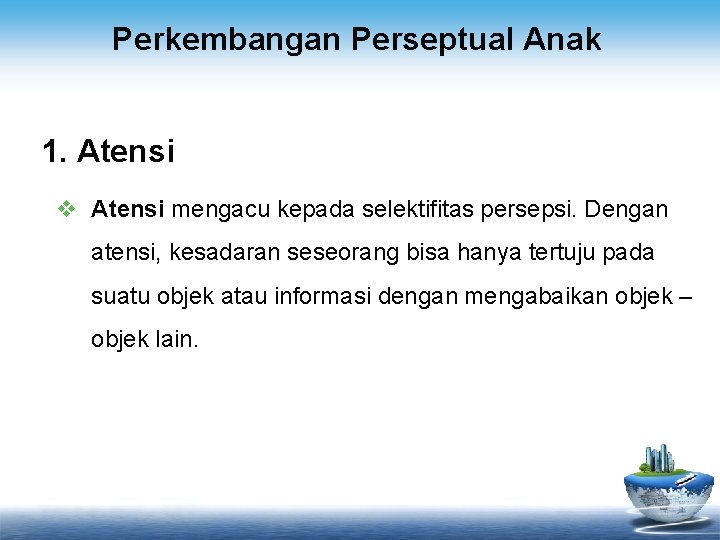 Perkembangan Perseptual Anak

1. Atensi

❖ Atensi mengacu kepada selektifitas persepsi. Dengan atensi, kesadaran seseorang bisa hanya tertuju pada suatu objek atau informasi dengan mengabaikan objek – objek lain.